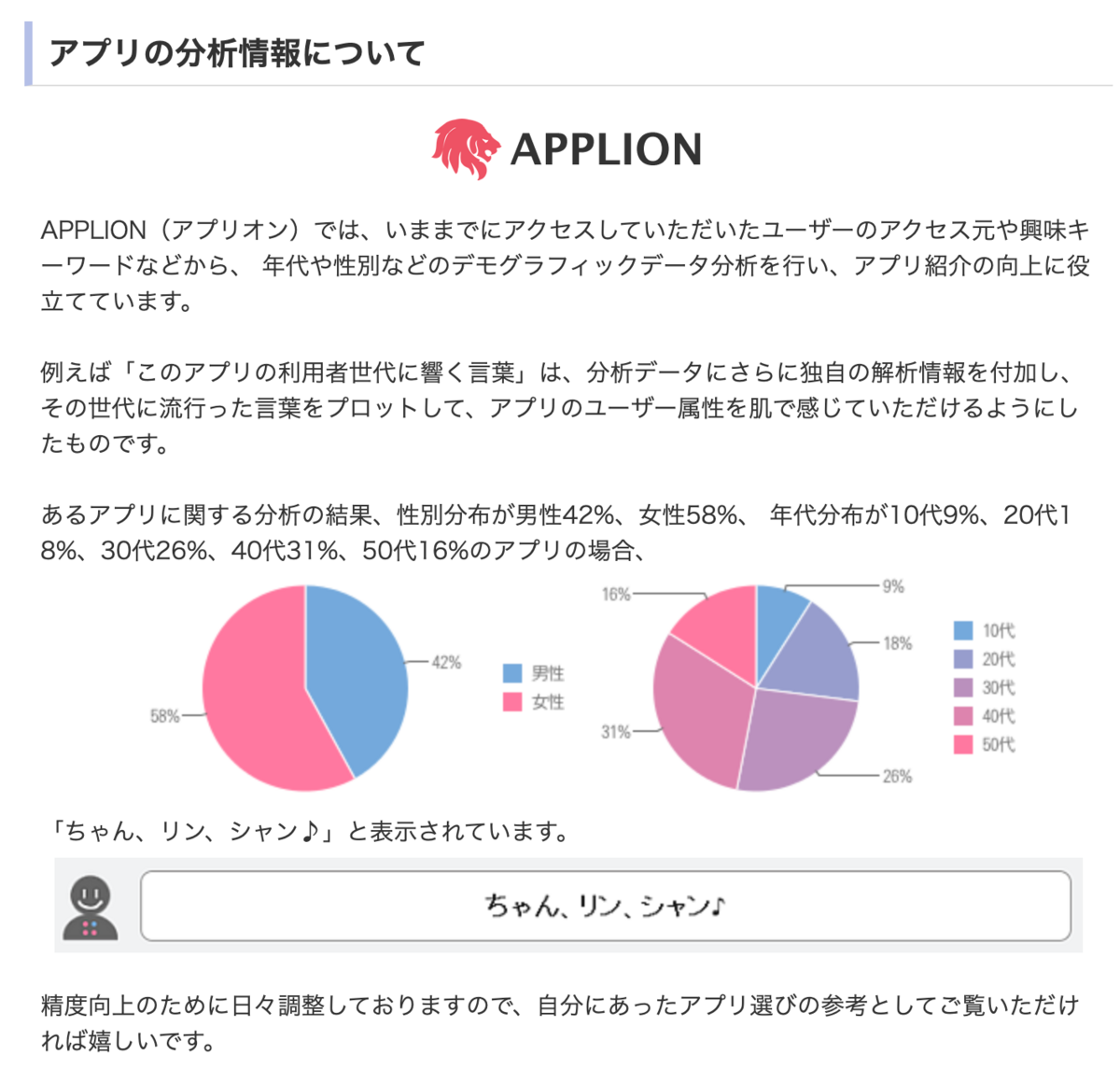 アプリの分析情報について

APPLION

APPLION（アプリオン）では、いままでにアクセスしていただいたユーザーのアクセス元や興味キーワードなどから、 年代や性別などのデモグラフィックデータ分析を行い、アプリ紹介の向上に役立てています。

例えば「このアプリの利用者世代に響く言葉」は、分析データにさらに独自の解析情報を付加し、その世代に流行った言葉をプロットして、アプリのユーザー属性を肌で感じていただけるようにしたものです。

あるアプリに関する分析の結果、性別分布が男性42%、女性58%、 年代分布が10代9%、20代18%、30代26%、40代31%、50代16%のアプリの場合、

42%
58%
男性
女性

16%
9%
18%
31%
26%
10代
20代
30代
40代
50代

「ちゃん、リン、シャン♪」と表示されています。

ちゃん、リン、シャン♪

精度向上のために日々調整しておりますので、自分にあったアプリ選びの参考としてご覧いただければ嬉しいです。